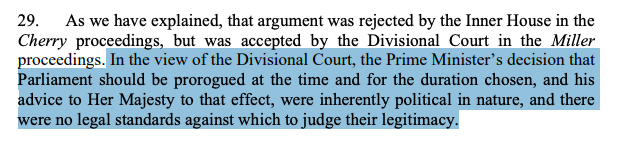 29. As we have explained, that argument was rejected by the Inner House in the Cherry proceedings, but was accepted by the Divisional Court in the Miller proceedings. In the view of the Divisional Court, the Prime Minister's decision that Parliament should be prorogued at the time and for the duration chosen, and his advice to Her Majesty to that effect, were inherently political in nature, and there were no legal standards against which to judge their legitimacy.